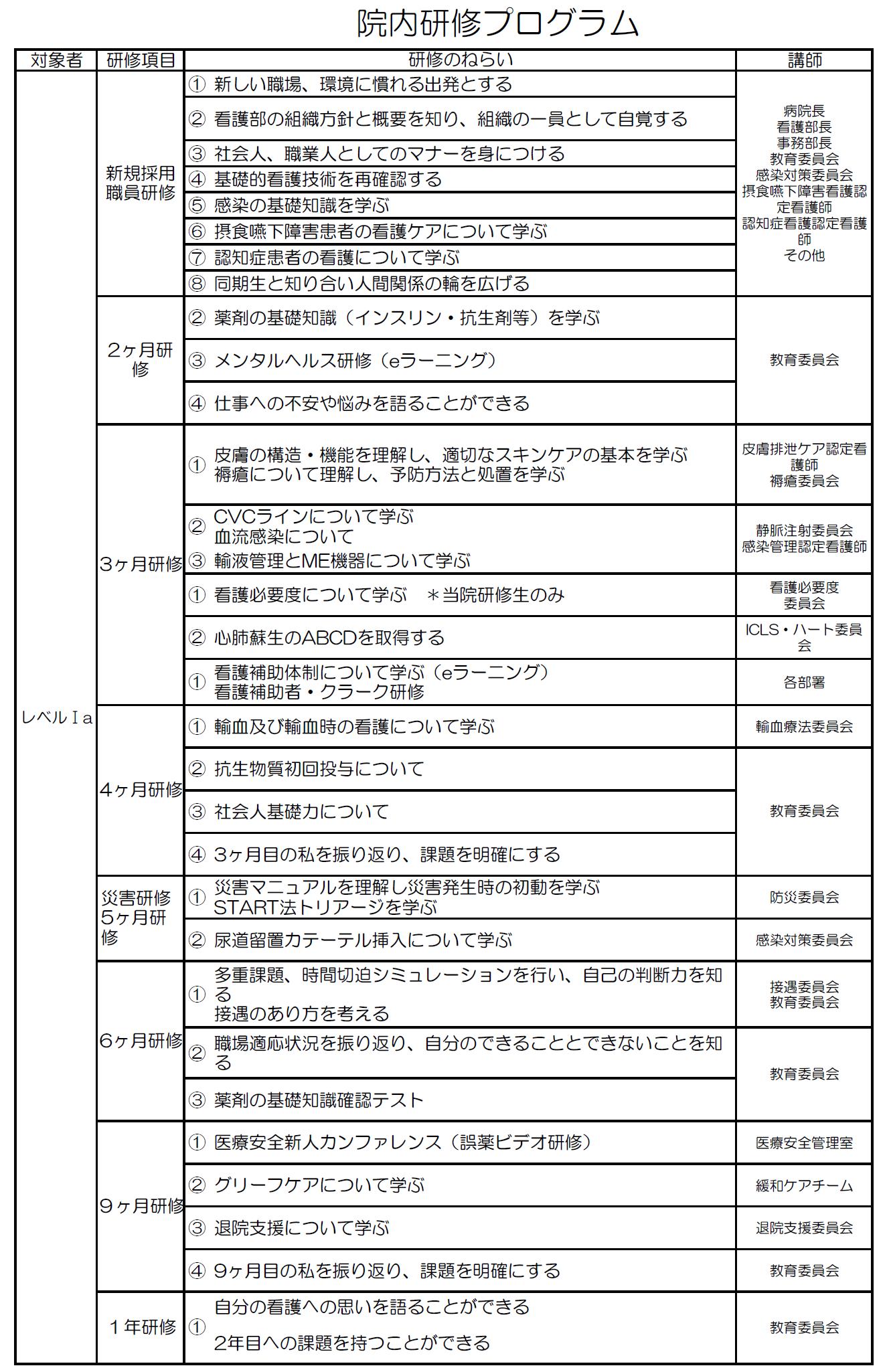 院内研修プログラム

| 対象者 | 研修項目 | 研修のねらい | 講師 |
|---|---|---|---|
| レベルⅠa | 新規採用職員研修 | ① 新しい職場、環境に慣れる出発とする | 病院長 看護部長 事務部長 教育委員会 感染対策委員会 摂食嚥下障害看護認定看護師 認知症看護認定看護師 その他 |
| | | ② 看護部の組織方針と概要を知り、組織の一員として自覚する | |
| | | ③ 社会人、職業人としてのマナーを身につける | |
| | | ④ 基礎的看護技術を再確認する | |
| | | ⑤ 感染の基礎知識を学ぶ | |
| | | ⑥ 摂食嚥下障害患者の看護ケアについて学ぶ | |
| | | ⑦ 認知症患者の看護について学ぶ | |
| | | ⑧ 同期生と知り合い人間関係の輪を広げる | |
| | 2ヶ月研修 | ② 薬剤の基礎知識（インスリン・抗生剤等）を学ぶ | 教育委員会 |
| | | ③ メンタルヘルス研修（eラーニング） | |
| | | ④ 仕事への不安や悩みを語ることができる | |
| | 3ヶ月研修 | ① 皮膚の構造・機能を理解し、適切なスキンケアの基本を学ぶ 褥瘡について理解し、予防方法と処置を学ぶ | 皮膚排泄ケア認定看護師 褥瘡委員会 |
| | | ② CVCラインについて学ぶ 血流感染について ③ 輸液管理とME機器について学ぶ | 静脈注射委員会 感染管理認定看護師 |
| | | ① 看護必要度について学ぶ ＊当院研修生のみ | 看護必要度委員会 |
| | | ② 心肺蘇生のABCDを取得する | ICLS・ハート委員会 |
| | | ① 看護補助体制について学ぶ（eラーニング） 看護補助者・クラーク研修 | 各部署 |
| | 4ヶ月研修 | ① 輸血及び輸血時の看護について学ぶ | 輸血療法委員会 |
| | | ② 抗生物質初回投与について | 教育委員会 |
| | | ③ 社会人基礎力について | |
| | | ④ 3ヶ月目の私を振り返り、課題を明確にする | |
| | 災害研修 5ヶ月研修 | ① 災害マニュアルを理解し災害発生時の初動を学ぶ START法トリアージを学ぶ | 防災委員会 |
| | | ② 尿道留置カテーテル挿入について学ぶ | 感染対策委員会 |
| | 6ヶ月研修 | ① 多重課題、時間切迫シミュレーションを行い、自己の判断力を知る 接遇のあり方を考える | 接遇委員会 教育委員会 |
| | | ② 職場適応状況を振り返り、自分のできることとできないことを知る | 教育委員会 |
| | | ③ 薬剤の基礎知識確認テスト | |
| | 9ヶ月研修 | ① 医療安全新人カンファレンス（誤薬ビデオ研修） | 医療安全管理室 |
| | | ② グリーフケアについて学ぶ | 緩和ケアチーム |
| | | ③ 退院支援について学ぶ | 退院支援委員会 |
| | | ④ 9ヶ月目の私を振り返り、課題を明確にする | 教育委員会 |
| | 1年研修 | ① 自分の看護への思いを語ることができる 2年目への課題を持つことができる | 教育委員会 |